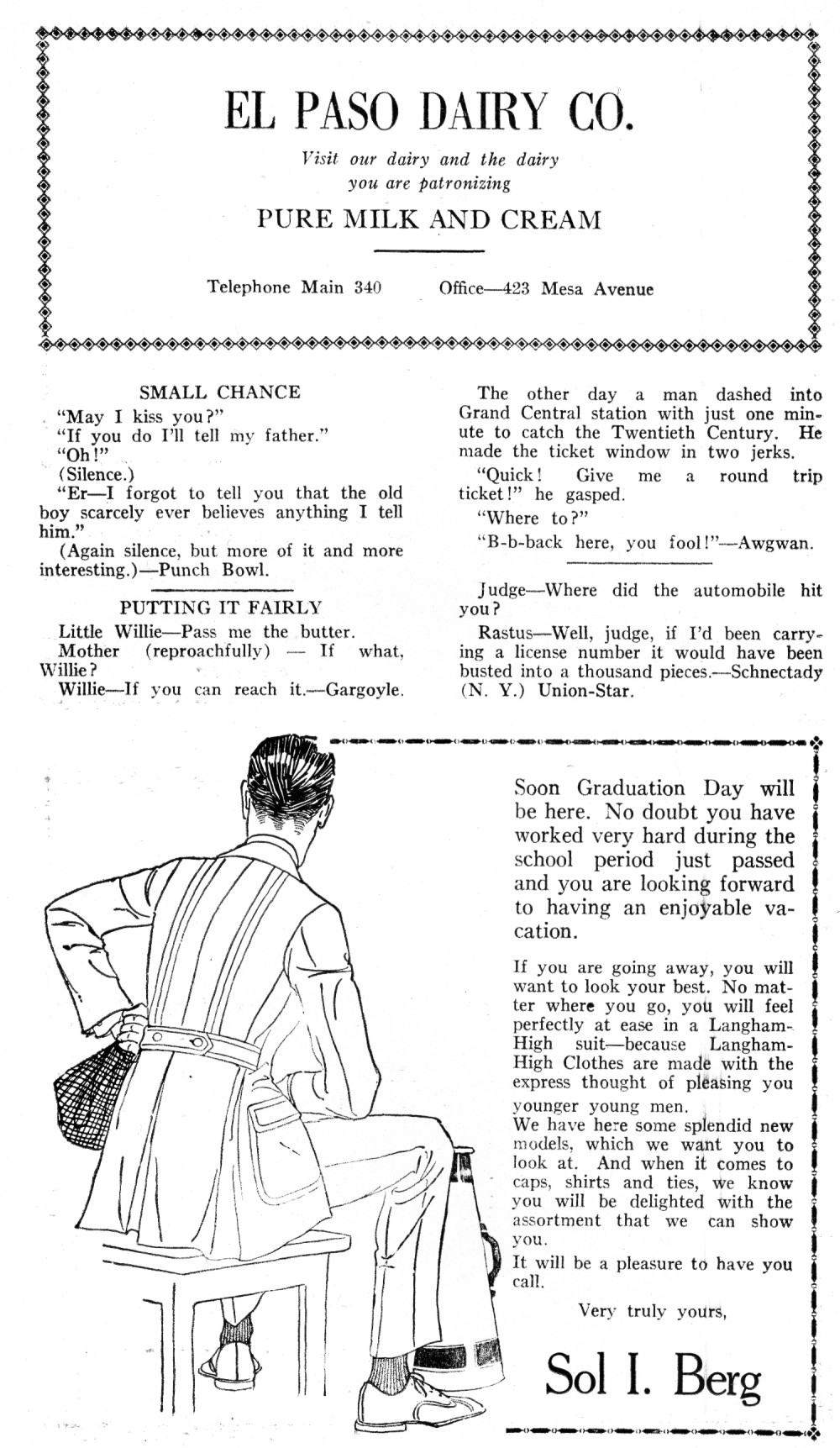 EL PASO DAIRY CO.

Visit our dairy and the dairy you are patronizing

PURE MILK AND CREAM

Telephone Main 340 Office—423 Mesa Avenue

SMALL CHANCE

"May I kiss you?"

"If you do I'll tell my father."

"Oh!"

(Silence.)

"Er—I forgot to tell you that the old boy scarcely ever believes anything I tell him."

(Again silence, but more of it and more interesting.)—Punch Bowl.

PUTTING IT FAIRLY

Little Willie—Pass me the butter.

Mother (reproachfully) — If what, Willie?

Willie—If you can reach it.—Gargoyle.

The other day a man dashed into Grand Central station with just one minute to catch the Twentieth Century. He made the ticket window in two jerks.

"Quick! Give me a round trip ticket!" he gasped.

"Where to?"

"B-b-back here, you fool!"—Awgwan.

Judge—Where did the automobile hit you?

Rastus—Well, judge, if I'd been carrying a license number it would have been busted into a thousand pieces.—Schnectady (N. Y.) Union-Star.

Soon Graduation Day will be here. No doubt you have worked very hard during the school period just passed and you are looking forward to having an enjoyable vacation.

If you are going away, you will want to look your best. No matter where you go, you will feel perfectly at ease in a Langham-High suit—because Langham-High Clothes are made with the express thought of pleasing you younger young men.

We have here some splendid new models, which we want you to look at. And when it comes to caps, shirts and ties, we know you will be delighted with the assortment that we can show you.

It will be a pleasure to have you call.

Very truly yours,

Sol I. Berg